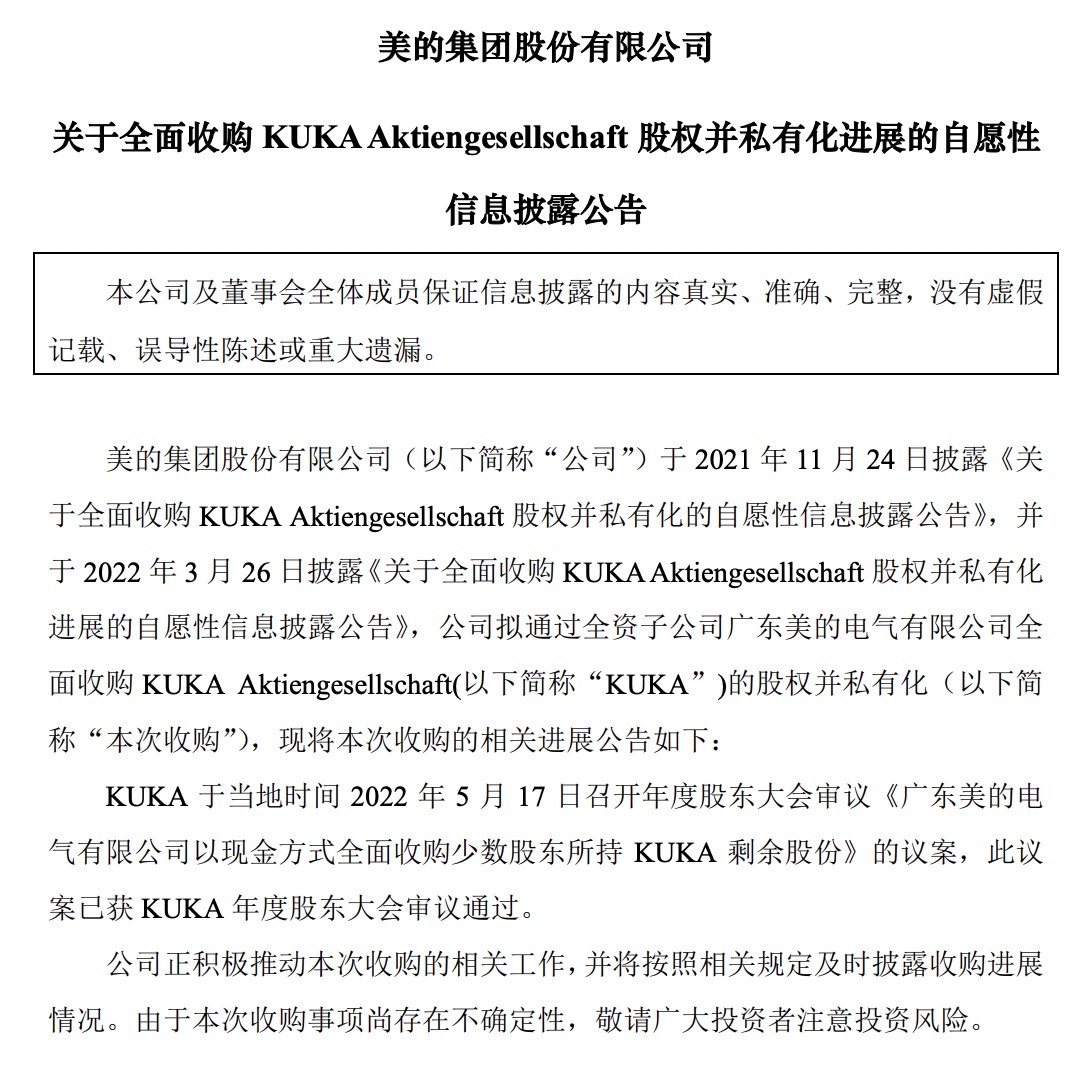 美的集团股份有限公司

关于全面收购 KUKA Aktiengesellschaft 股权并私有化进展的自愿性信息披露公告

本公司及董事会全体成员保证信息披露的内容真实、准确、完整，没有虚假记载、误导性陈述或重大遗漏。

美的集团股份有限公司（以下简称“公司”）于 2021 年 11 月 24 日披露《关于全面收购 KUKA Aktiengesellschaft 股权并私有化的自愿性信息披露公告》，并于 2022 年 3 月 26 日披露《关于全面收购 KUKA Aktiengesellschaft 股权并私有化进展的自愿性信息披露公告》，公司拟通过全资子公司广东美的电气有限公司全面收购 KUKA Aktiengesellschaft(以下简称“KUKA”)的股权并私有化（以下简称“本次收购”），现将本次收购的相关进展公告如下：

KUKA 于当地时间 2022 年 5 月 17 日召开年度股东大会审议《广东美的电气有限公司以现金方式全面收购少数股东所持 KUKA 剩余股份》的议案，此议案已获 KUKA 年度股东大会审议通过。

公司正积极推动本次收购的相关工作，并将按照相关规定及时披露收购进展情况。由于本次收购事项尚存在不确定性，敬请广大投资者注意投资风险。